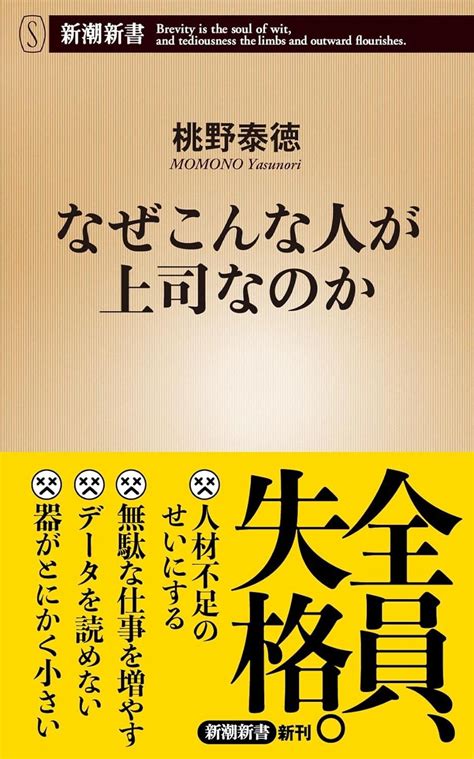 S 新潮新書 Brevity is the soul of wit, and tediousness the limbs and outward flourishes.

桃野泰徳
MOMONO Yasunori

なぜこんな人が上司なのか

全員、失格。

人材不足のせいにする
無駄な仕事を増やす
データを読めない
器がとにかく小さい

新潮新書 新刊